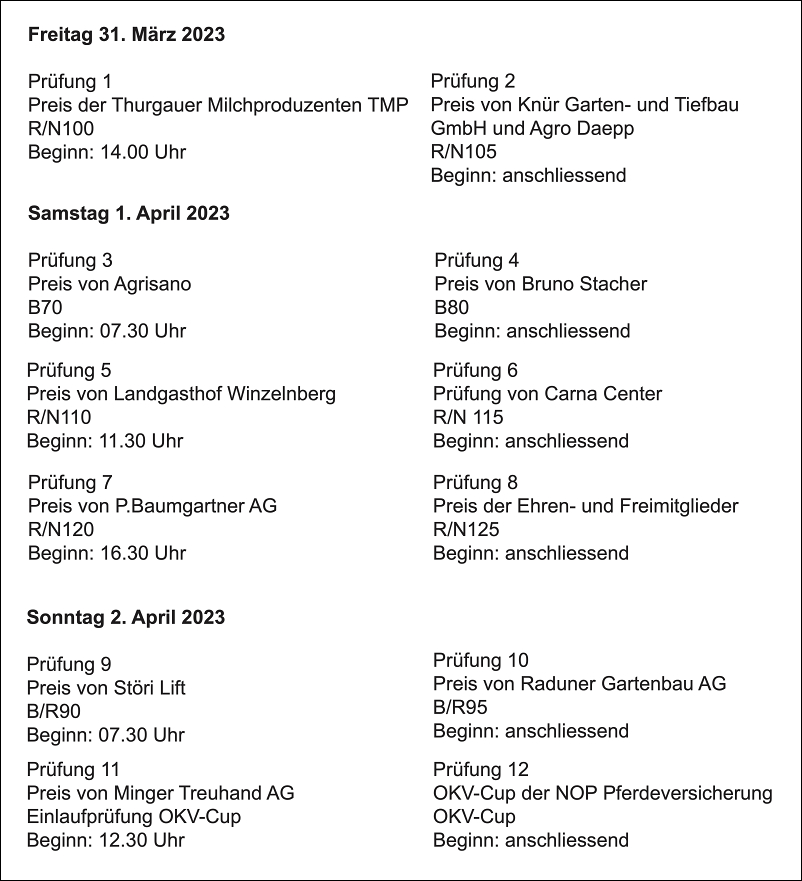 **Freitag 31. März 2023**

Prüfung 1
Preis der Thurgauer Milchproduzenten TMP
R/N100
Beginn: 14.00 Uhr

Prüfung 2
Preis von Knür Garten- und Tiefbau GmbH und Agro Daepp
R/N105
Beginn: anschliessend

**Samstag 1. April 2023**

Prüfung 3
Preis von Agrisano
B70
Beginn: 07.30 Uhr

Prüfung 4
Preis von Bruno Stacher
B80
Beginn: anschliessend

Prüfung 5
Preis von Landgasthof Winzelnberg
R/N110
Beginn: 11.30 Uhr

Prüfung 6
Prüfung von Carna Center
R/N 115
Beginn: anschliessend

Prüfung 7
Preis von P.Baumgartner AG
R/N120
Beginn: 16.30 Uhr

Prüfung 8
Preis der Ehren- und Freimitglieder
R/N125
Beginn: anschliessend

**Sonntag 2. April 2023**

Prüfung 9
Preis von Störi Lift
B/R90
Beginn: 07.30 Uhr

Prüfung 10
Preis von Raduner Gartenbau AG
B/R95
Beginn: anschliessend

Prüfung 11
Preis von Minger Treuhand AG
Einlaufprüfung OKV-Cup
Beginn: 12.30 Uhr

Prüfung 12
OKV-Cup der NOP Pferdeversicherung
OKV-Cup
Beginn: anschliessend